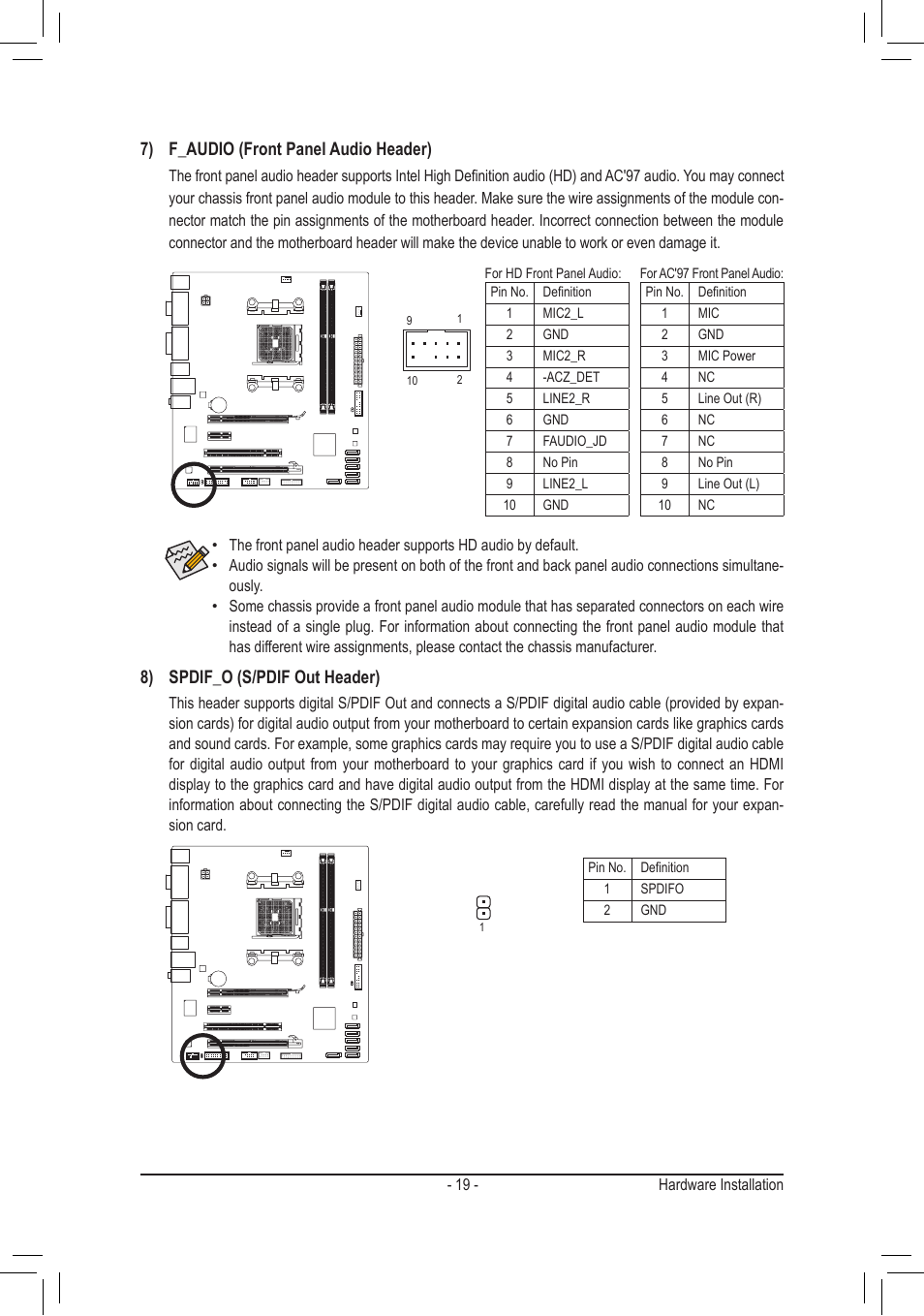 7) F_AUDIO (Front Panel Audio Header)

The front panel audio header supports Intel High Definition audio (HD) and AC'97 audio. You may connect your chassis front panel audio module to this header. Make sure the wire assignments of the module connector match the pin assignments of the motherboard header. Incorrect connection between the module connector and the motherboard header will make the device unable to work or even damage it.

9 1
10 2

For HD Front Panel Audio:

| Pin No. | Definition |
|---|---|
| 1 | MIC2_L |
| 2 | GND |
| 3 | MIC2_R |
| 4 | -ACZ_DET |
| 5 | LINE2_R |
| 6 | GND |
| 7 | FAUDIO_JD |
| 8 | No Pin |
| 9 | LINE2_L |
| 10 | GND |

For AC'97 Front Panel Audio:

| Pin No. | Definition |
|---|---|
| 1 | MIC |
| 2 | GND |
| 3 | MIC Power |
| 4 | NC |
| 5 | Line Out (R) |
| 6 | NC |
| 7 | NC |
| 8 | No Pin |
| 9 | Line Out (L) |
| 10 | NC |

• The front panel audio header supports HD audio by default.
• Audio signals will be present on both of the front and back panel audio connections simultaneously.
• Some chassis provide a front panel audio module that has separated connectors on each wire instead of a single plug. For information about connecting the front panel audio module that has different wire assignments, please contact the chassis manufacturer.

8) SPDIF_O (S/PDIF Out Header)

This header supports digital S/PDIF Out and connects a S/PDIF digital audio cable (provided by expansion cards) for digital audio output from your motherboard to certain expansion cards like graphics cards and sound cards. For example, some graphics cards may require you to use a S/PDIF digital audio cable for digital audio output from your motherboard to your graphics card if you wish to connect an HDMI display to the graphics card and have digital audio output from the HDMI display at the same time. For information about connecting the S/PDIF digital audio cable, carefully read the manual for your expansion card.

1

| Pin No. | Definition |
|---|---|
| 1 | SPDIFO |
| 2 | GND |

- 19 - Hardware Installation